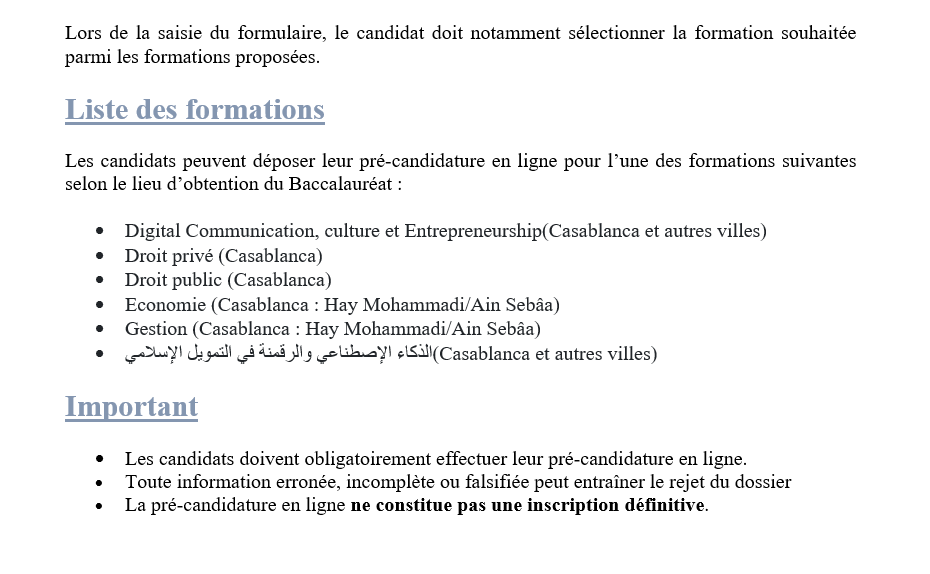 Lors de la saisie du formulaire, le candidat doit notamment sélectionner la formation souhaitée parmi les formations proposées.

Liste des formations

Les candidats peuvent déposer leur pré-candidature en ligne pour l'une des formations suivantes selon le lieu d'obtention du Baccalauréat :

• Digital Communication, culture et Entrepreneurship(Casablanca et autres villes)
• Droit privé (Casablanca)
• Droit public (Casablanca)
• Economie (Casablanca : Hay Mohammadi/Ain Sebâa)
• Gestion (Casablanca : Hay Mohammadi/Ain Sebâa)
• الذكاء الإصطناعي والرقمنة في التمويل الإسلامي(Casablanca et autres villes)

Important

• Les candidats doivent obligatoirement effectuer leur pré-candidature en ligne.
• Toute information erronée, incomplète ou falsifiée peut entraîner le rejet du dossier
• La pré-candidature en ligne ne constitue pas une inscription définitive.